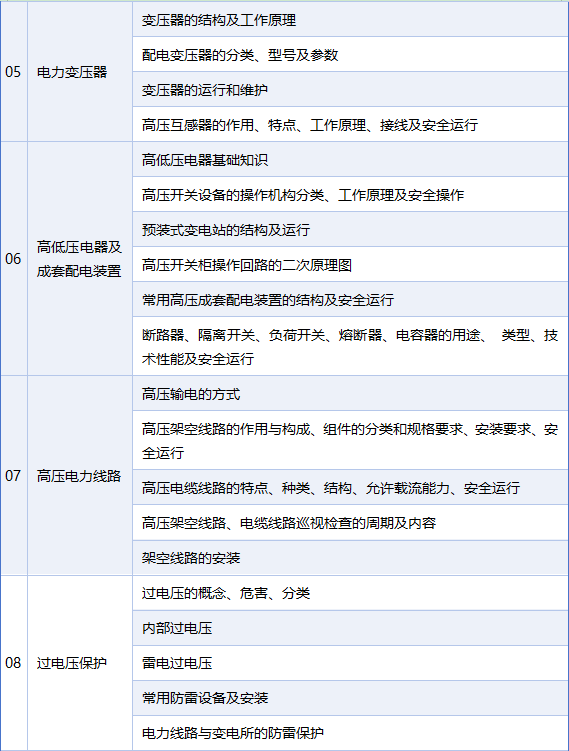 | 05 | 电力变压器 | 变压器的结构及工作原理 |
|---|---|---|
| | | 配电变压器的分类、型号及参数 |
| | | 变压器的运行和维护 |
| | | 高压互感器的作用、特点、工作原理、接线及安全运行 |
| 06 | 高低压电器及成套配电装置 | 高低压电器基础知识 |
| | | 高压开关设备的操作机构分类、工作原理及安全操作 |
| | | 预装式变电站的结构及运行 |
| | | 高压开关柜操作回路的二次原理图 |
| | | 常用高压成套配电装置的结构及安全运行 |
| | | 断路器、隔离开关、负荷开关、熔断器、电容器的用途、 类型、技术性能及安全运行 |
| 07 | 高压电力线路 | 高压输电的方式 |
| | | 高压架空线路的作用与构成、组件的分类和规格要求、安装要求、安全运行 |
| | | 高压电缆线路的特点、种类、结构、允许载流能力、安全运行 |
| | | 高压架空线路、电缆线路巡视检查的周期及内容 |
| | | 架空线路的安装 |
| 08 | 过电压保护 | 过电压的概念、危害、分类 |
| | | 内部过电压 |
| | | 雷电过电压 |
| | | 常用防雷设备及安装 |
| | | 电力线路与变电所的防雷保护 |